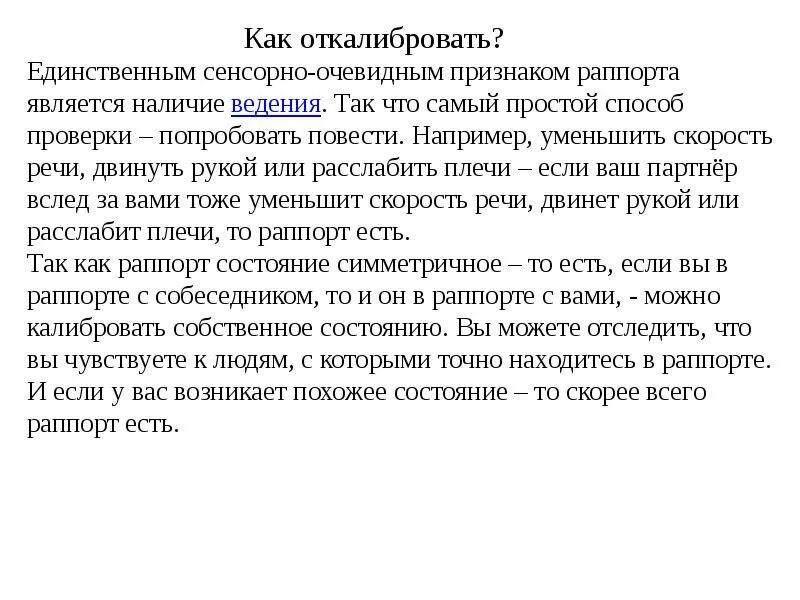 Как откалибровать?

Единственным сенсорно-очевидным признаком раппорта является наличие ведения. Так что самый простой способ проверки – попробовать повести. Например, уменьшить скорость речи, двинуть рукой или расслабить плечи – если ваш партнёр вслед за вами тоже уменьшит скорость речи, двинет рукой или расслабит плечи, то раппорт есть.

Так как раппорт состояние симметричное – то есть, если вы в раппорте с собеседником, то и он в раппорте с вами, - можно калибровать собственное состоянию. Вы можете отследить, что вы чувствуете к людям, с которыми точно находитесь в раппорте. И если у вас возникает похожее состояние – то скорее всего раппорт есть.